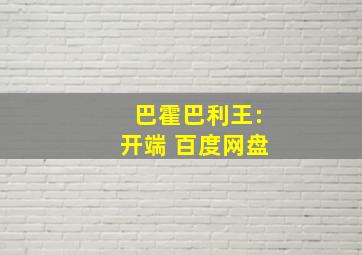 巴霍巴利王:
开端 百度网盘